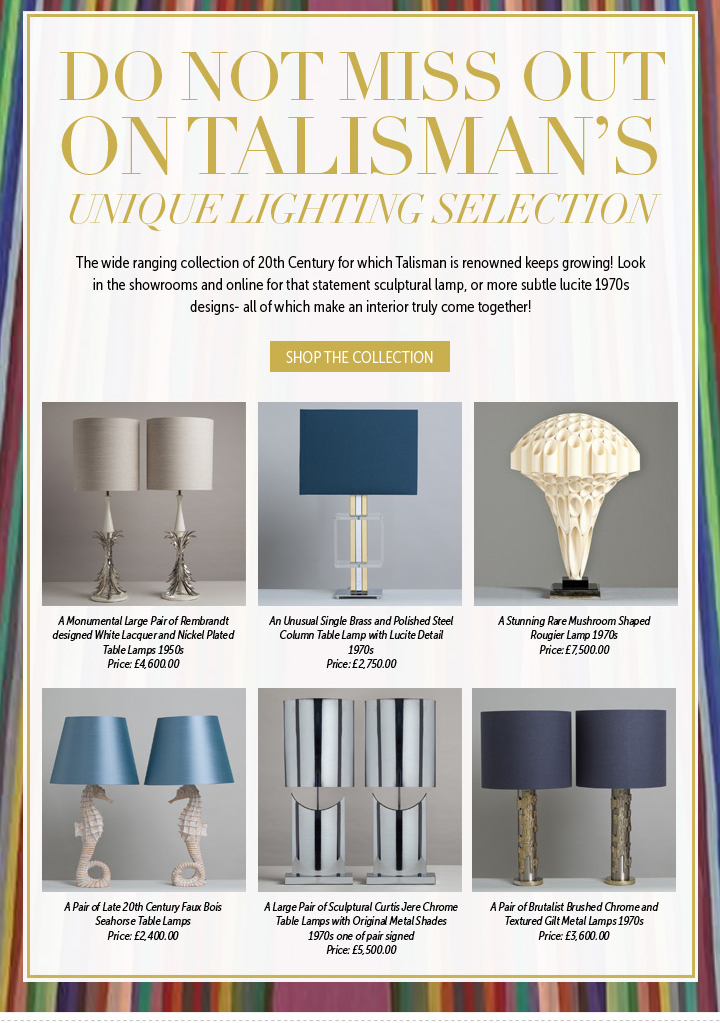 DO NOT MISS OUT ON TALISMAN'S
UNIQUE LIGHTING SELECTION

The wide ranging collection of 20th Century for which Talisman is renowned keeps growing! Look in the showrooms and online for that statement sculptural lamp, or more subtle lucite 1970s designs- all of which make an interior truly come together!

SHOP THE COLLECTION

A Monumental Large Pair of Rembrandt designed White Lacquer and Nickel Plated Table Lamps 1950s
Price: £4,600.00

An Unusual Single Brass and Polished Steel Column Table Lamp with Lucite Detail 1970s
Price: £2,750.00

A Stunning Rare Mushroom Shaped Rougier Lamp 1970s
Price: £7,500.00

A Pair of Late 20th Century Faux Bois Seahorse Table Lamps
Price: £2,400.00

A Large Pair of Sculptural Curtis Jere Chrome Table Lamps with Original Metal Shades 1970s one of pair signed
Price: £5,500.00

A Pair of Brutalist Brushed Chrome and Textured Gilt Metal Lamps 1970s
Price: £3,600.00